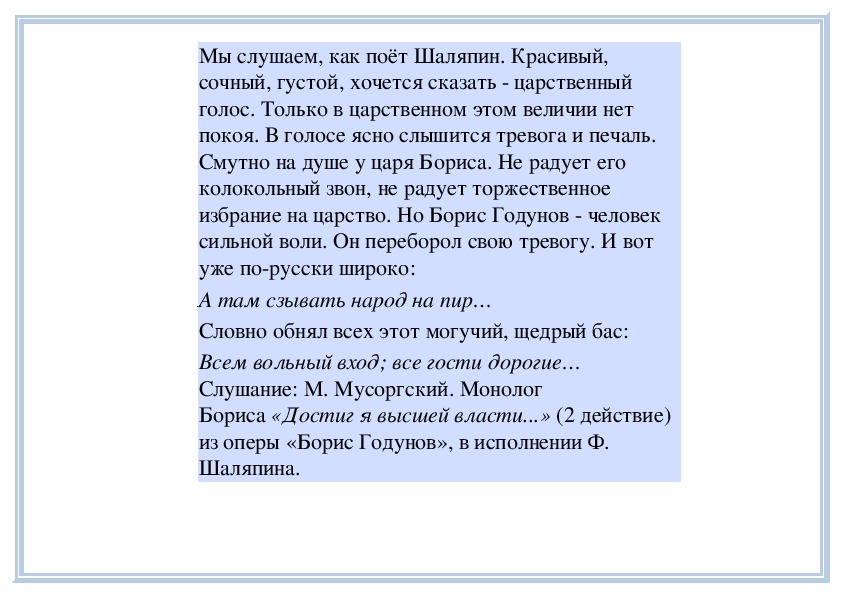 Мы слушаем, как поёт Шаляпин. Красивый, сочный, густой, хочется сказать - царственный голос. Только в царственном этом величии нет покоя. В голосе ясно слышится тревога и печаль. Смутно на душе у царя Бориса. Не радует его колокольный звон, не радует торжественное избрание на царство. Но Борис Годунов - человек сильной воли. Он переборол свою тревогу. И вот уже по-русски широко:

А там сзывать народ на пир…

Словно обнял всех этот могучий, щедрый бас:

Всем вольный вход; все гости дорогие…
Слушание: М. Мусоргский. Монолог Бориса «Достиг я высшей власти...» (2 действие) из оперы «Борис Годунов», в исполнении Ф. Шаляпина.